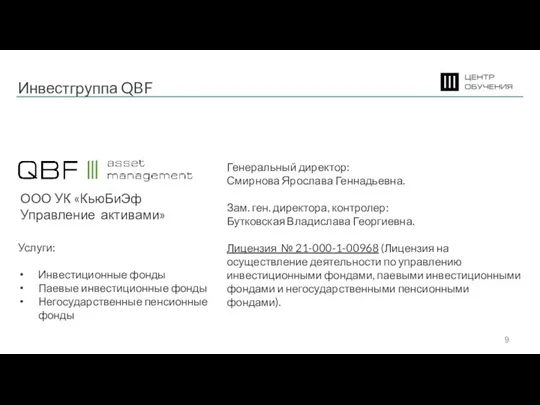 Инвестгруппа QBF

ЦЕНТР ОБУЧЕНИЯ

QBF asset management

ООО УК «КьюБиЭф Управление активами»

Услуги:

• Инвестиционные фонды
• Паевые инвестиционные фонды
• Негосударственные пенсионные фонды

Генеральный директор:
Смирнова Ярослава Геннадьевна.

Зам. ген. директора, контролер:
Бутковская Владислава Георгиевна.

Лицензия № 21-000-1-00968 (Лицензия на осуществление деятельности по управлению инвестиционными фондами, паевыми инвестиционными фондами и негосударственными пенсионными фондами).

9